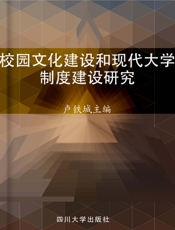 校园文化建设和现代大学制度建设研究

卢铁城主编

四川大学出版社